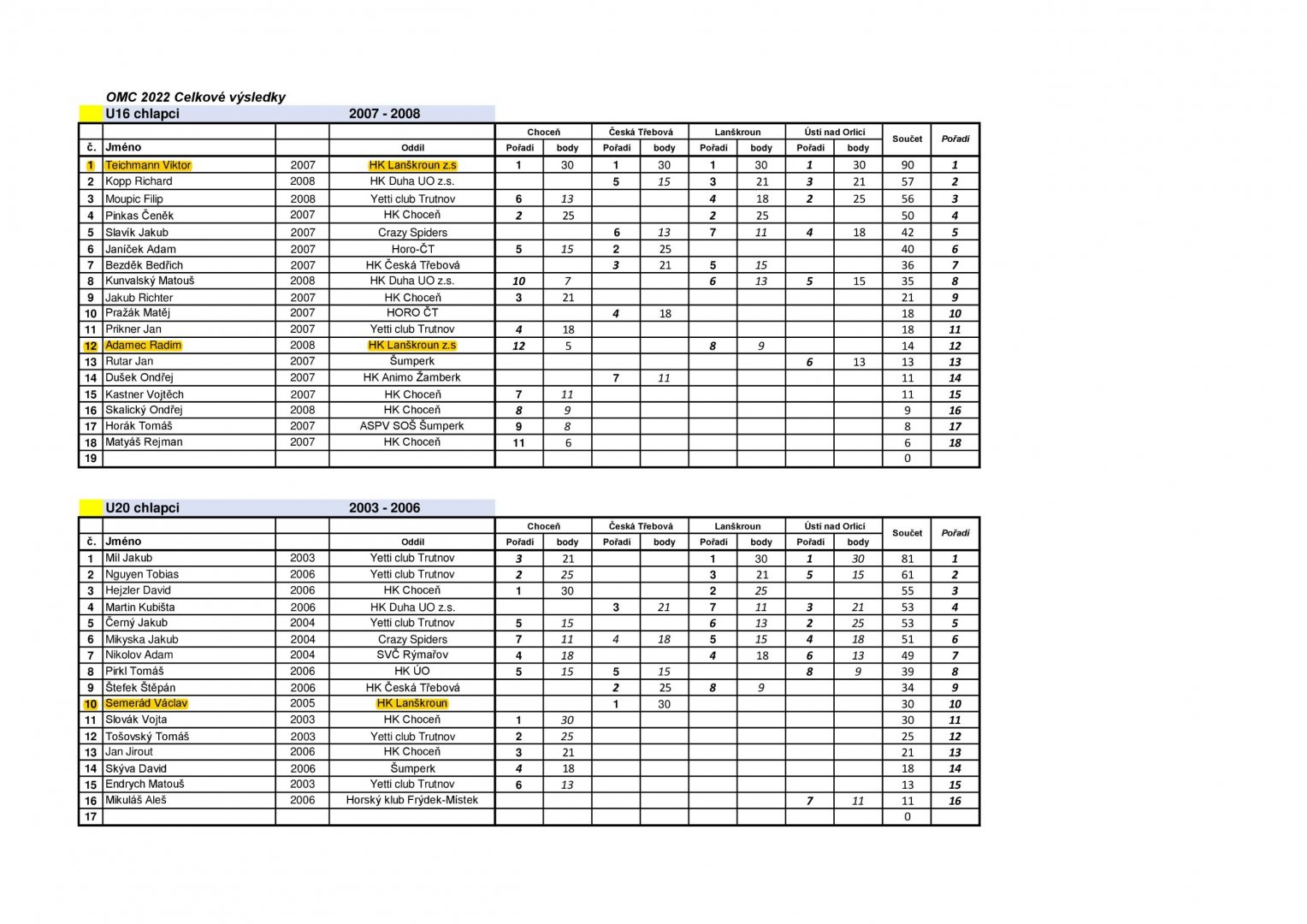 OMC 2022 Celkové výsledky

U16 chlapci 2007 - 2008

| č. | Jméno | | Oddíl | Choceň Pořadí | Choceň body | Česká Třebová Pořadí | Česká Třebová body | Lanškroun Pořadí | Lanškroun body | Ústí nad Orlicí Pořadí | Ústí nad Orlicí body | Součet | Pořadí |
|---|---|---|---|---|---|---|---|---|---|---|---|---|---|
| 1 | Teichmann Viktor | 2007 | HK Lanškroun z.s | 1 | 30 | 1 | 30 | 1 | 30 | 1 | 30 | 90 | 1 |
| 2 | Kopp Richard | 2008 | HK Duha UO z.s. | | | 5 | 15 | 3 | 21 | 3 | 21 | 57 | 2 |
| 3 | Moupic Filip | 2008 | Yetti club Trutnov | 6 | 13 | | | 4 | 18 | 2 | 25 | 56 | 3 |
| 4 | Pinkas Čeněk | 2007 | HK Choceň | 2 | 25 | | | 2 | 25 | | | 50 | 4 |
| 5 | Slavík Jakub | 2007 | Crazy Spiders | | | 6 | 13 | 7 | 11 | 4 | 18 | 42 | 5 |
| 6 | Janíček Adam | 2007 | Horo-ČT | 5 | 15 | 2 | 25 | | | | | 40 | 6 |
| 7 | Bezděk Bedřich | 2007 | HK Česká Třebová | | | 3 | 21 | 5 | 15 | | | 36 | 7 |
| 8 | Kunvalský Matouš | 2008 | HK Duha UO z.s. | 10 | 7 | | | 6 | 13 | 5 | 15 | 35 | 8 |
| 9 | Jakub Richter | 2007 | HK Choceň | 3 | 21 | | | | | | | 21 | 9 |
| 10 | Pražák Matěj | 2007 | HORO ČT | | | 4 | 18 | | | | | 18 | 10 |
| 11 | Prikner Jan | 2007 | Yetti club Trutnov | 4 | 18 | | | | | | | 18 | 11 |
| 12 | Adamec Radim | 2008 | HK Lanškroun z.s | 12 | 5 | | | 8 | 9 | | | 14 | 12 |
| 13 | Rutar Jan | 2007 | Šumperk | | | | | | | 6 | 13 | 13 | 13 |
| 14 | Dušek Ondřej | 2007 | HK Animo Žamberk | | | 7 | 11 | | | | | 11 | 14 |
| 15 | Kastner Vojtěch | 2007 | HK Choceň | 7 | 11 | | | | | | | 11 | 15 |
| 16 | Skalický Ondřej | 2008 | HK Choceň | 8 | 9 | | | | | | | 9 | 16 |
| 17 | Horák Tomáš | 2007 | ASPV SOŠ Šumperk | 9 | 8 | | | | | | | 8 | 17 |
| 18 | Matyáš Rejman | 2007 | HK Choceň | 11 | 6 | | | | | | | 6 | 18 |
| 19 | | | | | | | | | | | | 0 | |

U20 chlapci 2003 - 2006

| č. | Jméno | | Oddíl | Choceň Pořadí | Choceň body | Česká Třebová Pořadí | Česká Třebová body | Lanškroun Pořadí | Lanškroun body | Ústí nad Orlicí Pořadí | Ústí nad Orlicí body | Součet | Pořadí |
|---|---|---|---|---|---|---|---|---|---|---|---|---|---|
| 1 | Míl Jakub | 2003 | Yetti club Trutnov | 3 | 21 | | | 1 | 30 | 1 | 30 | 81 | 1 |
| 2 | Nguyen Tobias | 2006 | Yetti club Trutnov | 2 | 25 | | | 3 | 21 | 5 | 15 | 61 | 2 |
| 3 | Hejzler David | 2006 | HK Choceň | 1 | 30 | | | 2 | 25 | | | 55 | 3 |
| 4 | Martin Kubišta | 2006 | HK Duha UO z.s. | | | 3 | 21 | 7 | 11 | 3 | 21 | 53 | 4 |
| 5 | Černý Jakub | 2004 | Yetti club Trutnov | 5 | 15 | | | 6 | 13 | 2 | 25 | 53 | 5 |
| 6 | Mikyska Jakub | 2004 | Crazy Spiders | 7 | 11 | 4 | 18 | 5 | 15 | 4 | 18 | 51 | 6 |
| 7 | Nikolov Adam | 2004 | SVČ Rýmařov | 4 | 18 | | | 4 | 18 | 6 | 13 | 49 | 7 |
| 8 | Pirkl Tomáš | 2006 | HK ÚO | 5 | 15 | 5 | 15 | | | 8 | 9 | 39 | 8 |
| 9 | Štefek Štěpán | 2006 | HK Česká Třebová | | | 2 | 25 | 8 | 9 | | | 34 | 9 |
| 10 | Semerád Václav | 2005 | HK Lanškroun | | | 1 | 30 | | | | | 30 | 10 |
| 11 | Slovák Vojta | 2003 | HK Choceň | 1 | 30 | | | | | | | 30 | 11 |
| 12 | Tošovský Tomáš | 2003 | Yetti club Trutnov | 2 | 25 | | | | | | | 25 | 12 |
| 13 | Jan Jirout | 2006 | HK Choceň | 3 | 21 | | | | | | | 21 | 13 |
| 14 | Skýva David | 2006 | Šumperk | 4 | 18 | | | | | | | 18 | 14 |
| 15 | Endrych Matouš | 2003 | Yetti club Trutnov | 6 | 13 | | | | | | | 13 | 15 |
| 16 | Mikuláš Aleš | 2006 | Horský klub Frýdek-Místek | | | | | | | 7 | 11 | 11 | 16 |
| 17 | | | | | | | | | | | | 0 | |